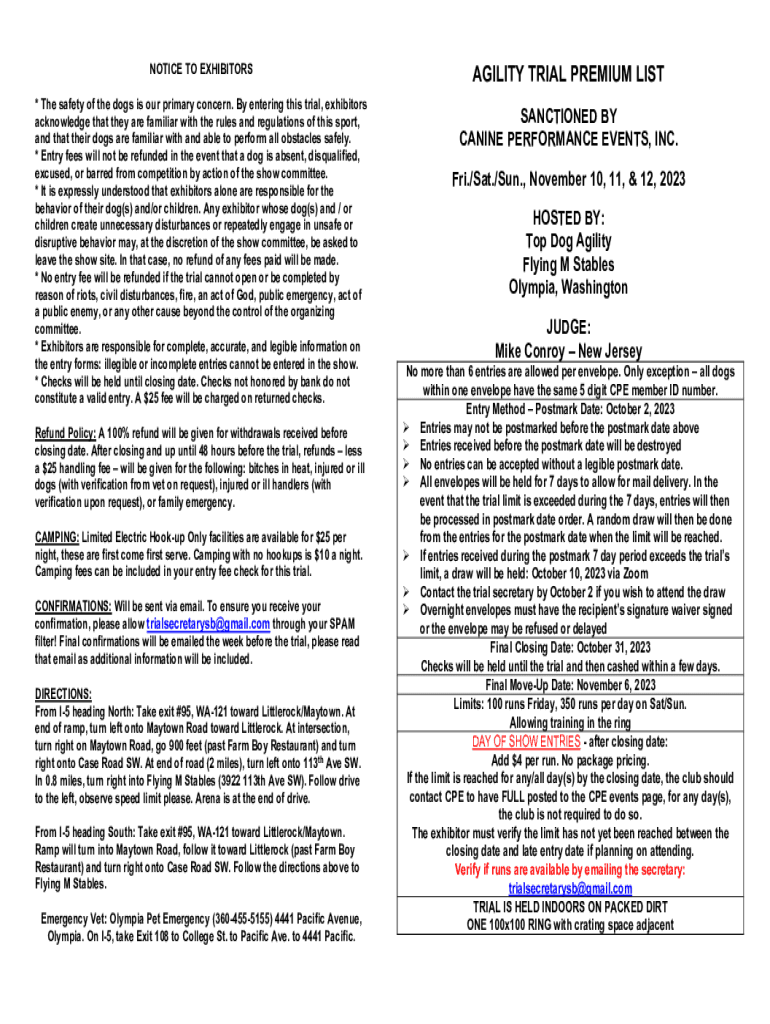 NOTICE TO EXHIBITORS

* The safety of the dogs is our primary concern. By entering this trial, exhibitors acknowledge that they are familiar with the rules and regulations of this sport, and that their dogs are familiar with and able to perform all obstacles safely.
* Entry fees will not be refunded in the event that a dog is absent, disqualified, excused, or barred from competition by action of the show committee.
* It is expressly understood that exhibitors alone are responsible for the behavior of their dog(s) and/or children. Any exhibitor whose dog(s) and / or children create unnecessary disturbances or repeatedly engage in unsafe or disruptive behavior may, at the discretion of the show committee, be asked to leave the show site. In that case, no refund of any fees paid will be made.
* No entry fee will be refunded if the trial cannot open or be completed by reason of riots, civil disturbances, fire, an act of God, public emergency, act of a public enemy, or any other cause beyond the control of the organizing committee.
* Exhibitors are responsible for complete, accurate, and legible information on the entry forms: illegible or incomplete entries cannot be entered in the show.
* Checks will be held until closing date. Checks not honored by bank do not constitute a valid entry. A $25 fee will be charged on returned checks.

Refund Policy: A 100% refund will be given for withdrawals received before closing date. After closing and up until 48 hours before the trial, refunds – less a $25 handling fee – will be given for the following: bitches in heat, injured or ill dogs (with verification from vet on request), injured or ill handlers (with verification upon request), or family emergency.

CAMPING: Limited Electric Hook-up Only facilities are available for $25 per night, these are first come first serve. Camping with no hookups is $10 a night. Camping fees can be included in your entry fee check for this trial.

CONFIRMATIONS: Will be sent via email. To ensure you receive your confirmation, please allow trialsecretarysb@gmail.com through your SPAM filter! Final confirmations will be emailed the week before the trial, please read that email as additional information will be included.

DIRECTIONS:
From I-5 heading North: Take exit #95, WA-121 toward Littlerock/Maytown. At end of ramp, turn left onto Maytown Road toward Littlerock. At intersection, turn right on Maytown Road, go 900 feet (past Farm Boy Restaurant) and turn right onto Case Road SW. At end of road (2 miles), turn left onto 113th Ave SW. In 0.8 miles, turn right into Flying M Stables (3922 113th Ave SW). Follow drive to the left, observe speed limit please. Arena is at the end of drive.

From I-5 heading South: Take exit #95, WA-121 toward Littlerock/Maytown. Ramp will turn into Maytown Road, follow it toward Littlerock (past Farm Boy Restaurant) and turn right onto Case Road SW. Follow the directions above to Flying M Stables.

Emergency Vet: Olympia Pet Emergency (360-455-5155) 4441 Pacific Avenue, Olympia. On I-5, take Exit 108 to College St. to Pacific Ave. to 4441 Pacific.

AGILITY TRIAL PREMIUM LIST

SANCTIONED BY
CANINE PERFORMANCE EVENTS, INC.

Fri./Sat./Sun., November 10, 11, & 12, 2023

HOSTED BY:
Top Dog Agility
Flying M Stables
Olympia, Washington

JUDGE:
Mike Conroy – New Jersey

No more than 6 entries are allowed per envelope. Only exception – all dogs within one envelope have the same 5 digit CPE member ID number.
Entry Method – Postmark Date: October 2, 2023
➢ Entries may not be postmarked before the postmark date above
➢ Entries received before the postmark date will be destroyed
➢ No entries can be accepted without a legible postmark date.
➢ All envelopes will be held for 7 days to allow for mail delivery. In the event that the trial limit is exceeded during the 7 days, entries will then be processed in postmark date order. A random draw will then be done from the entries for the postmark date when the limit will be reached.
➢ If entries received during the postmark 7 day period exceeds the trial's limit, a draw will be held: October 10, 2023 via Zoom
➢ Contact the trial secretary by October 2 if you wish to attend the draw
➢ Overnight envelopes must have the recipient's signature waiver signed or the envelope may be refused or delayed
Final Closing Date: October 31, 2023
Checks will be held until the trial and then cashed within a few days.
Final Move-Up Date: November 6, 2023
Limits: 100 runs Friday, 350 runs per day on Sat/Sun.
Allowing training in the ring
DAY OF SHOW ENTRIES - after closing date:
Add $4 per run. No package pricing.
If the limit is reached for any/all day(s) by the closing date, the club should contact CPE to have FULL posted to the CPE events page, for any day(s), the club is not required to do so.
The exhibitor must verify the limit has not yet been reached between the closing date and late entry date if planning on attending.
Verify if runs are available by emailing the secretary:
trialsecretarysb@gmail.com
TRIAL IS HELD INDOORS ON PACKED DIRT
ONE 100x100 RING with crating space adjacent